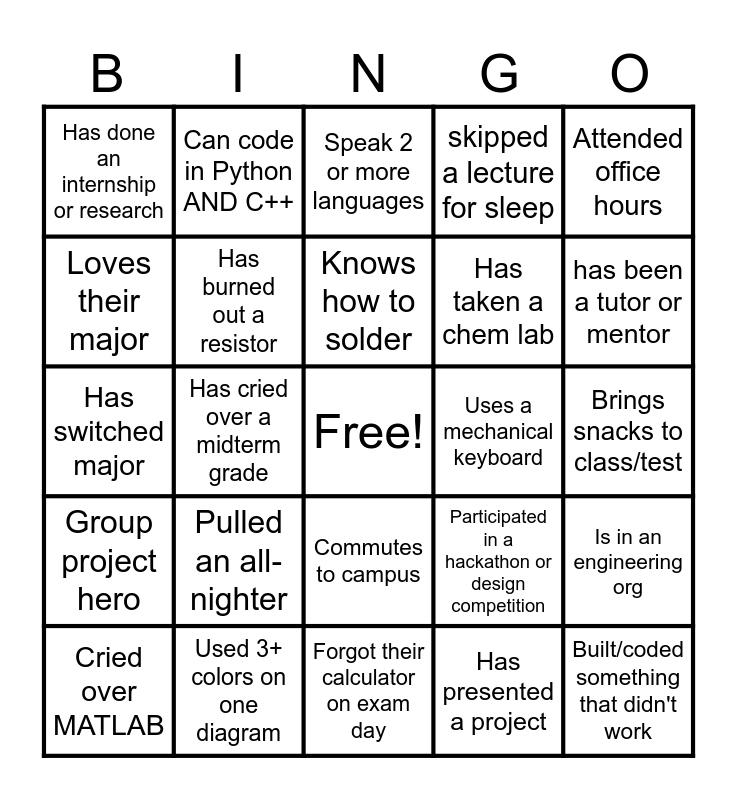 | B | I | N | G | O |
|---|---|---|---|---|
| Has done an internship or research | Can code in Python AND C++ | Speak 2 or more languages | skipped a lecture for sleep | Attended office hours |
| Loves their major | Has burned out a resistor | Knows how to solder | Has taken a chem lab | has been a tutor or mentor |
| Has switched major | Has cried over a midterm grade | Free! | Uses a mechanical keyboard | Brings snacks to class/test |
| Group project hero | Pulled an all-nighter | Commutes to campus | Participated in a hackathon or design competition | Is in an engineering org |
| Cried over MATLAB | Used 3+ colors on one diagram | Forgot their calculator on exam day | Has presented a project | Built/coded something that didn't work |